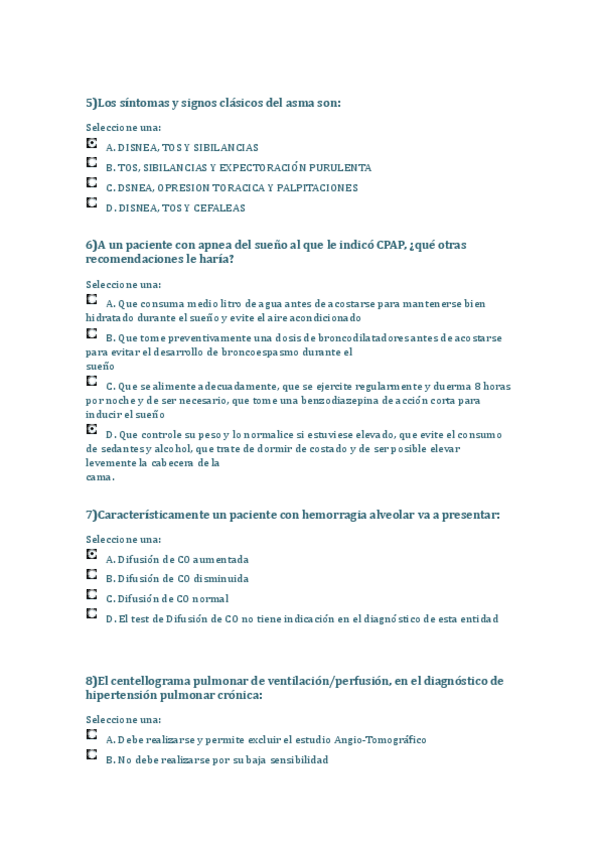 5)Los síntomas y signos clásicos del asma son:

Seleccione una:

A. DISNEA, TOS Y SIBILANCIAS

B. TOS, SIBILANCIAS Y EXPECTORACIÓN PURULENTA

C. DSNEA, OPRESION TORACICA Y PALPITACIONES

D. DISNEA, TOS Y CEFALEAS

6)A un paciente con apnea del sueño al que le indicó CPAP, ¿qué otras recomendaciones le haría?

Seleccione una:

A. Que consuma medio litro de agua antes de acostarse para mantenerse bien hidratado durante el sueño y evite el aire acondicionado

B. Que tome preventivamente una dosis de broncodilatadores antes de acostarse para evitar el desarrollo de broncoespasmo durante el sueño

C. Que se alimente adecuadamente, que se ejercite regularmente y duerma 8 horas por noche y de ser necesario, que tome una benzodiazepina de acción corta para inducir el sueño

D. Que controle su peso y lo normalice si estuviese elevado, que evite el consumo de sedantes y alcohol, que trate de dormir de costado y de ser posible elevar levemente la cabecera de la cama.

7)Característicamente un paciente con hemorragia alveolar va a presentar:

Seleccione una:

A. Difusión de CO aumentada

B. Difusión de CO disminuida

C. Difusión de CO normal

D. El test de Difusión de CO no tiene indicación en el diagnóstico de esta entidad

8)El centellograma pulmonar de ventilación/perfusión, en el diagnóstico de hipertensión pulmonar crónica:

Seleccione una:

A. Debe realizarse y permite excluir el estudio Angio-Tomográfico

B. No debe realizarse por su baja sensibilidad